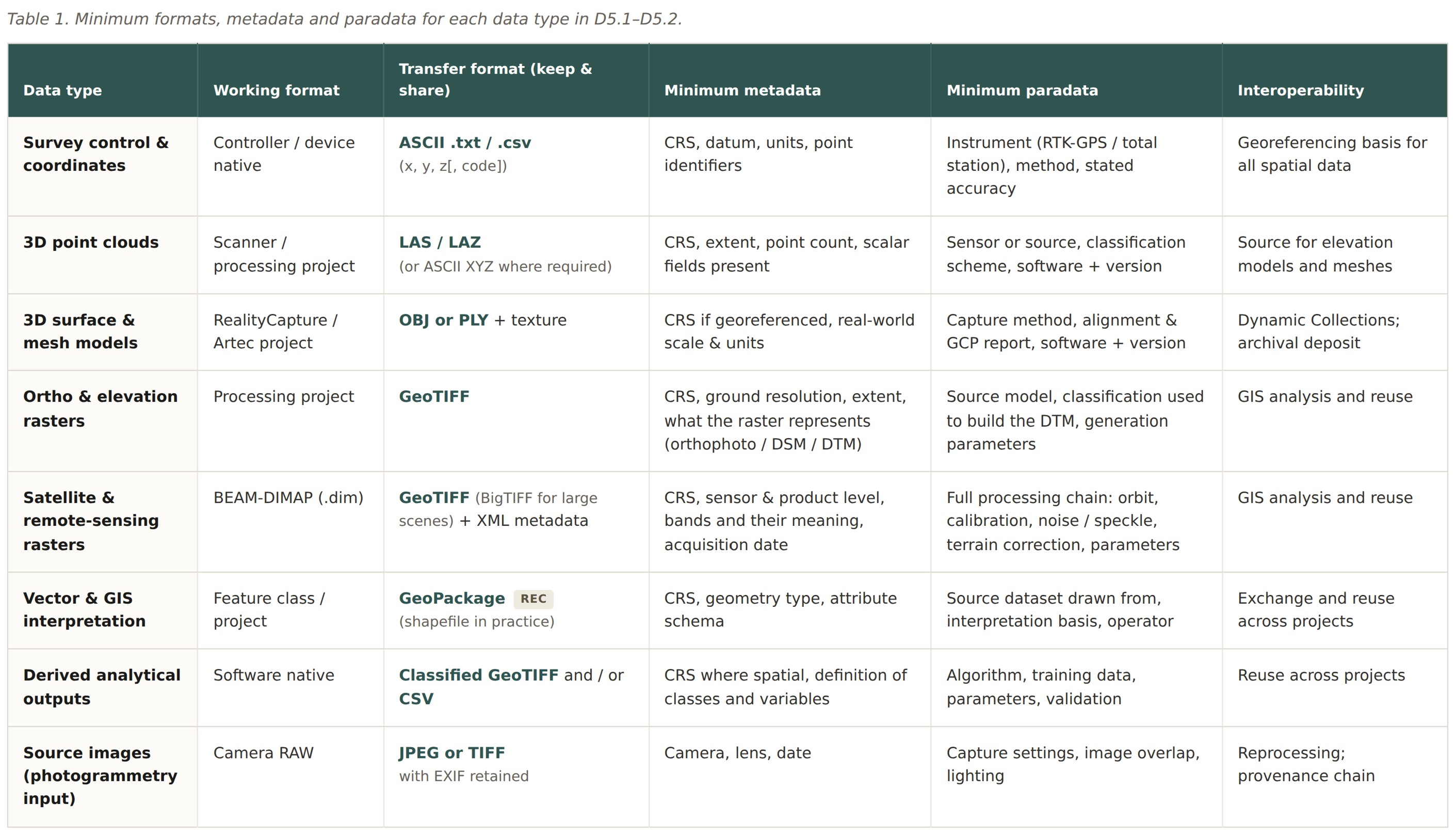 Table 1. Minimum formats, metadata and paradata for each data type in D5.1–D5.2.

| Data type | Working format | Transfer format (keep & share) | Minimum metadata | Minimum paradata | Interoperability |
|---|---|---|---|---|---|
| Survey control & coordinates | Controller / device native | ASCII .txt / .csv (x, y, z[, code]) | CRS, datum, units, point identifiers | Instrument (RTK-GPS / total station), method, stated accuracy | Georeferencing basis for all spatial data |
| 3D point clouds | Scanner / processing project | LAS / LAZ (or ASCII XYZ where required) | CRS, extent, point count, scalar fields present | Sensor or source, classification scheme, software + version | Source for elevation models and meshes |
| 3D surface & mesh models | RealityCapture / Artec project | OBJ or PLY + texture | CRS if georeferenced, real-world scale & units | Capture method, alignment & GCP report, software + version | Dynamic Collections; archival deposit |
| Ortho & elevation rasters | Processing project | GeoTIFF | CRS, ground resolution, extent, what the raster represents (orthophoto / DSM / DTM) | Source model, classification used to build the DTM, generation parameters | GIS analysis and reuse |
| Satellite & remote-sensing rasters | BEAM-DIMAP (.dim) | GeoTIFF (BigTIFF for large scenes) + XML metadata | CRS, sensor & product level, bands and their meaning, acquisition date | Full processing chain: orbit, calibration, noise / speckle, terrain correction, parameters | GIS analysis and reuse |
| Vector & GIS interpretation | Feature class / project | GeoPackage REC (shapefile in practice) | CRS, geometry type, attribute schema | Source dataset drawn from, interpretation basis, operator | Exchange and reuse across projects |
| Derived analytical outputs | Software native | Classified GeoTIFF and / or CSV | CRS where spatial, definition of classes and variables | Algorithm, training data, parameters, validation | Reuse across projects |
| Source images (photogrammetry input) | Camera RAW | JPEG or TIFF with EXIF retained | Camera, lens, date | Capture settings, image overlap, lighting | Reprocessing; provenance chain |